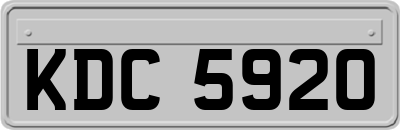 KDC 5920